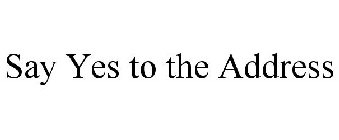 Say Yes to the Address